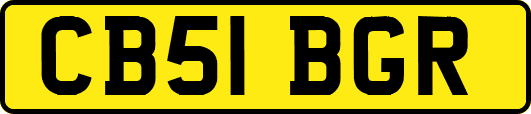 CB51 BGR